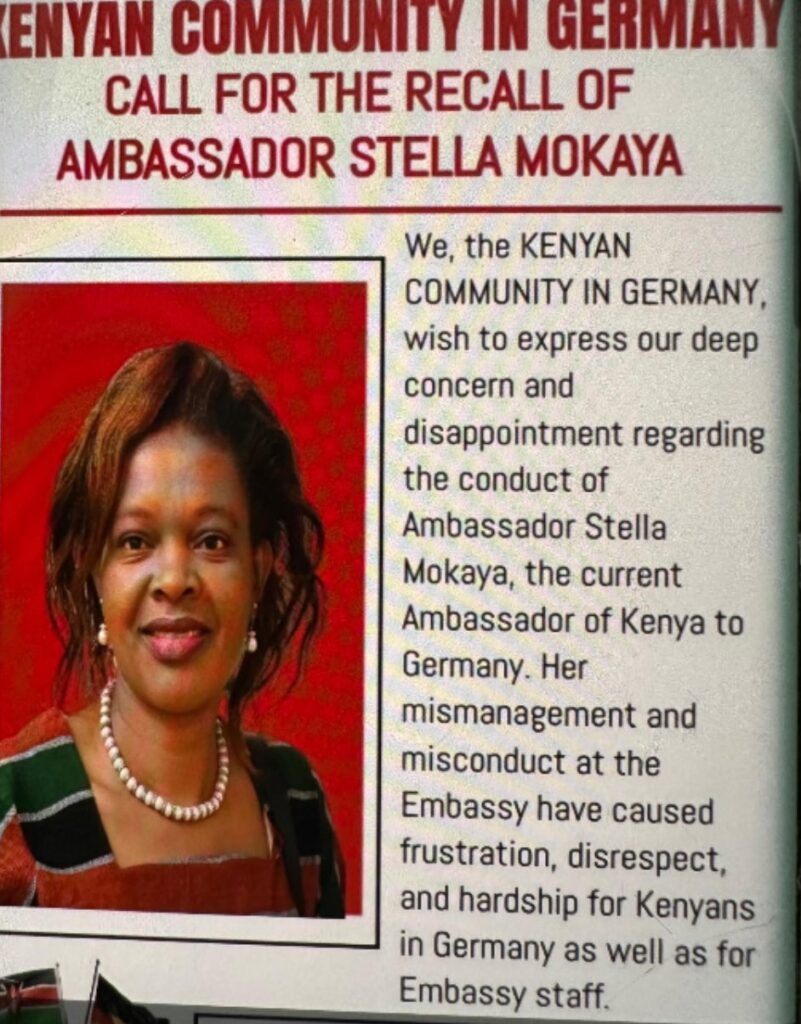 KENYAN COMMUNITY IN GERMANY

CALL FOR THE RECALL OF AMBASSADOR STELLA MOKAYA

We, the KENYAN COMMUNITY IN GERMANY, wish to express our deep concern and disappointment regarding the conduct of Ambassador Stella Mokaya, the current Ambassador of Kenya to Germany. Her mismanagement and misconduct at the Embassy have caused frustration, disrespect, and hardship for Kenyans in Germany as well as for Embassy staff.